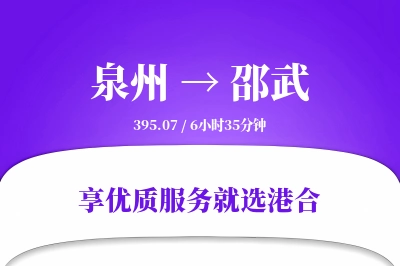 泉州 → 邵武

395.07 / 6小时35分钟

享优质服务就选港合